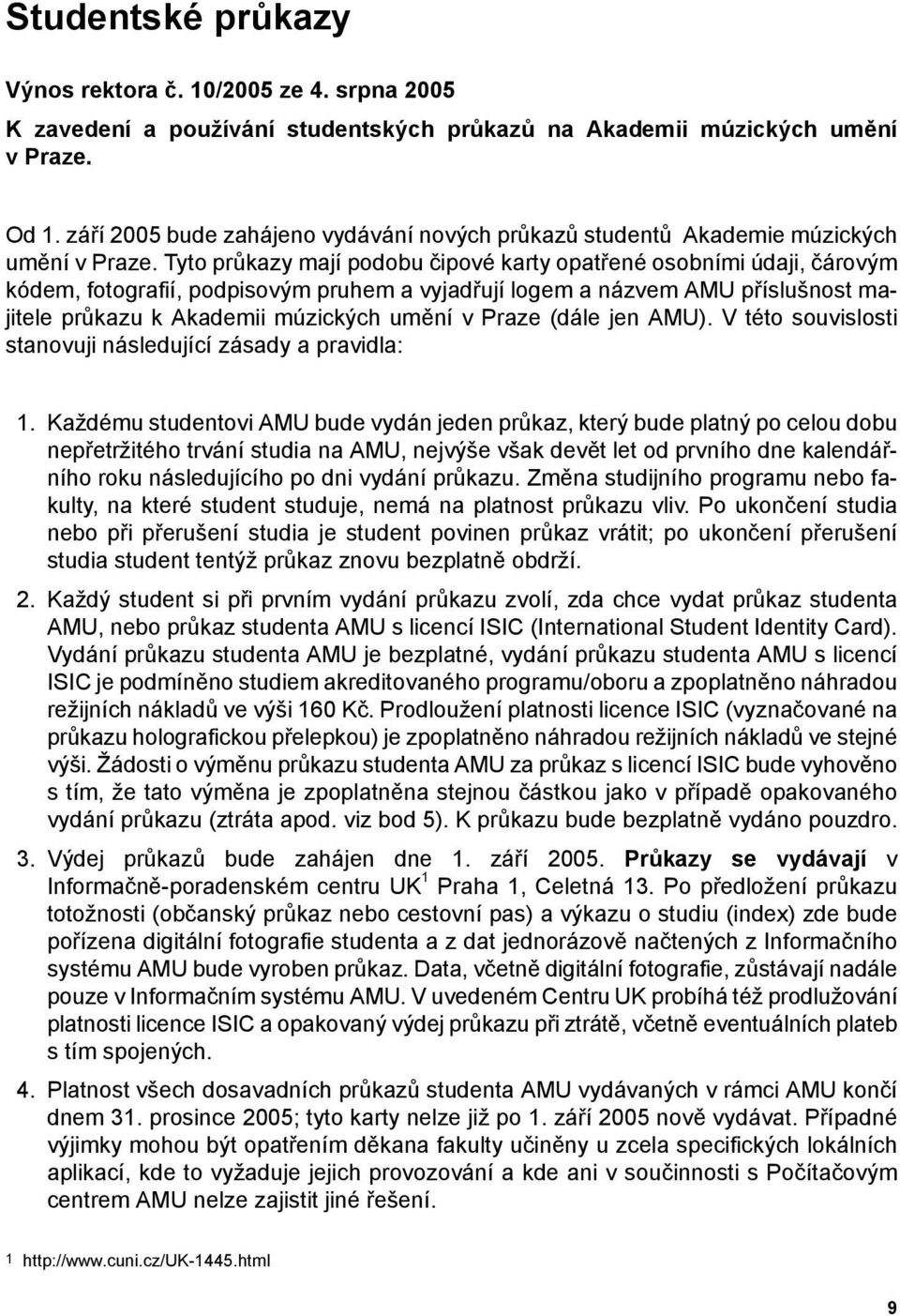 Studentské průkazy

Výnos rektora č. 10/2005 ze 4. srpna 2005

K zavedení a používání studentských průkazů na Akademii múzických umění v Praze.

Od 1. září 2005 bude zahájeno vydávání nových průkazů studentů Akademie múzických umění v Praze. Tyto průkazy mají podobu čipové karty opatřené osobními údaji, čárovým kódem, fotografií, podpisovým pruhem a vyjadřují logem a názvem AMU příslušnost majitele průkazu k Akademii múzických umění v Praze (dále jen AMU). V této souvislosti stanovuji následující zásady a pravidla:

1. Každému studentovi AMU bude vydán jeden průkaz, který bude platný po celou dobu nepřetržitého trvání studia na AMU, nejvýše však devět let od prvního dne kalendářního roku následujícího po dni vydání průkazu. Změna studijního programu nebo fakulty, na které student studuje, nemá na platnost průkazu vliv. Po ukončení studia nebo při přerušení studia je student povinen průkaz vrátit; po ukončení přerušení studia student tentýž průkaz znovu bezplatně obdrží.

2. Každý student si při prvním vydání průkazu zvolí, zda chce vydat průkaz studenta AMU, nebo průkaz studenta AMU s licencí ISIC (International Student Identity Card). Vydání průkazu studenta AMU je bezplatné, vydání průkazu studenta AMU s licencí ISIC je podmíněno studiem akreditovaného programu/oboru a zpoplatněno náhradou režijních nákladů ve výši 160 Kč. Prodloužení platnosti licence ISIC (vyznačované na průkazu holografickou přelepkou) je zpoplatněno náhradou režijních nákladů ve stejné výši. Žádosti o výměnu průkazu studenta AMU za průkaz s licencí ISIC bude vyhověno s tím, že tato výměna je zpoplatněna stejnou částkou jako v případě opakovaného vydání průkazu (ztráta apod. viz bod 5). K průkazu bude bezplatně vydáno pouzdro.

3. Výdej průkazů bude zahájen dne 1. září 2005. Průkazy se vydávají v Informačně-poradenském centru UK$^1$ Praha 1, Celetná 13. Po předložení průkazu totožnosti (občanský průkaz nebo cestovní pas) a výkazu o studiu (index) zde bude pořízena digitální fotografie studenta a z dat jednorázově načtených z Informačního systému AMU bude vyroben průkaz. Data, včetně digitální fotografie, zůstávají nadále pouze v Informačním systému AMU. V uvedeném Centru UK probíhá též prodlužování platnosti licence ISIC a opakovaný výdej průkazu při ztrátě, včetně eventuálních plateb s tím spojených.

4. Platnost všech dosavadních průkazů studenta AMU vydávaných v rámci AMU končí dnem 31. prosince 2005; tyto karty nelze již po 1. září 2005 nově vydávat. Případné výjimky mohou být opatřením děkana fakulty učiněny u zcela specifických lokálních aplikací, kde to vyžaduje jejich provozování a kde ani v součinnosti s Počítačovým centrem AMU nelze zajistit jiné řešení.

1 http://www.cuni.cz/UK-1445.html

9